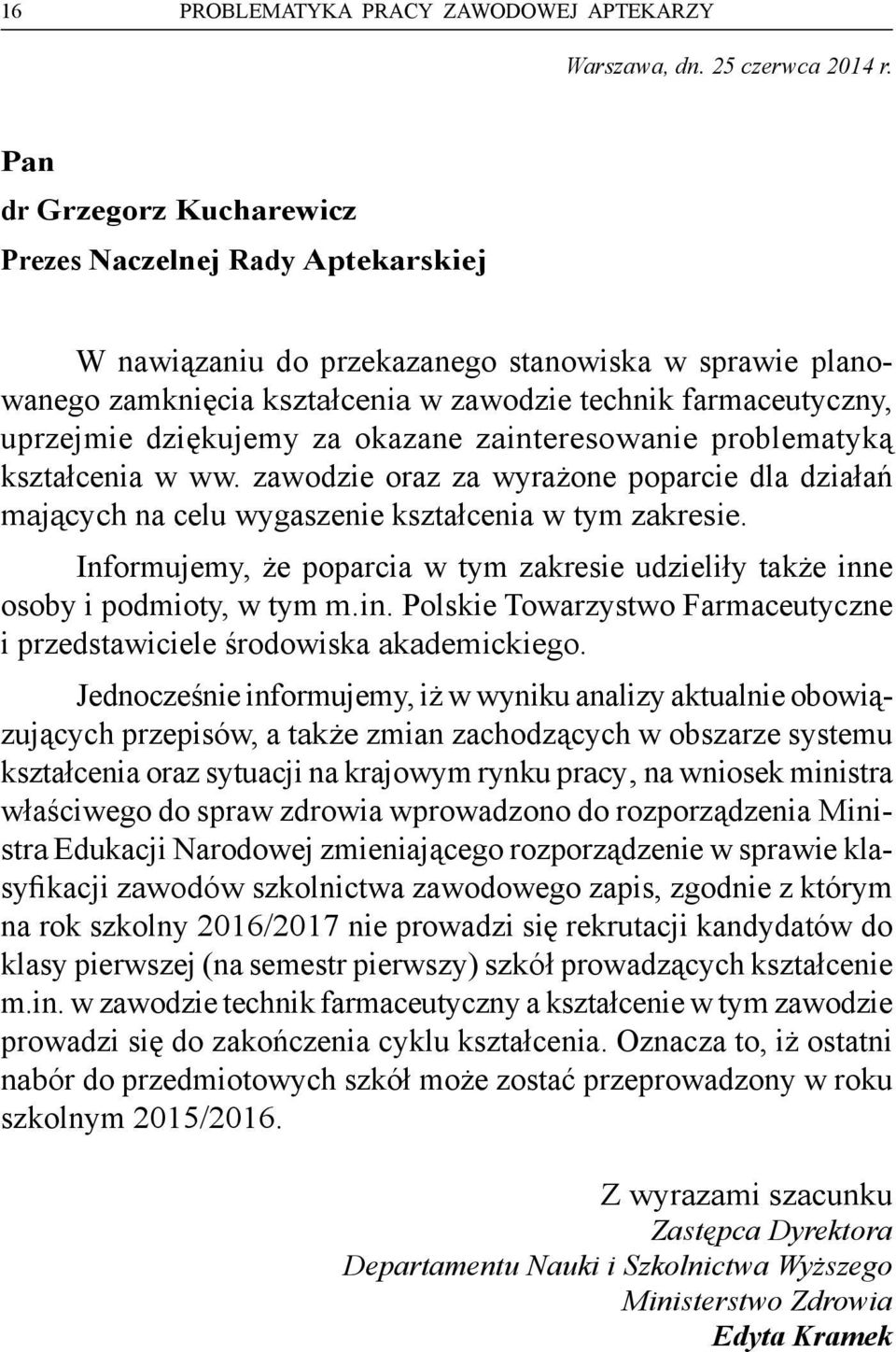 16 PROBLEMATYKA PRACY ZAWODOWEJ APTEKARZY

Warszawa, dn. 25 czerwca 2014 r.

Pan
dr Grzegorz Kucharewicz
Prezes Naczelnej Rady Aptekarskiej

W nawiązaniu do przekazanego stanowiska w sprawie planowanego zamknięcia kształcenia w zawodzie technik farmaceutyczny, uprzejmie dziękujemy za okazane zainteresowanie problematyką kształcenia w ww. zawodzie oraz za wyrażone poparcie dla działań mających na celu wygaszenie kształcenia w tym zakresie.

Informujemy, że poparcia w tym zakresie udzieliły także inne osoby i podmioty, w tym m.in. Polskie Towarzystwo Farmaceutyczne i przedstawiciele środowiska akademickiego.

Jednocześnie informujemy, iż w wyniku analizy aktualnie obowiązujących przepisów, a także zmian zachodzących w obszarze systemu kształcenia oraz sytuacji na krajowym rynku pracy, na wniosek ministra właściwego do spraw zdrowia wprowadzono do rozporządzenia Ministra Edukacji Narodowej zmieniającego rozporządzenie w sprawie klasyfikacji zawodów szkolnictwa zawodowego zapis, zgodnie z którym na rok szkolny 2016/2017 nie prowadzi się rekrutacji kandydatów do klasy pierwszej (na semestr pierwszy) szkół prowadzących kształcenie m.in. w zawodzie technik farmaceutyczny a kształcenie w tym zawodzie prowadzi się do zakończenia cyklu kształcenia. Oznacza to, iż ostatni nabór do przedmiotowych szkół może zostać przeprowadzony w roku szkolnym 2015/2016.

Z wyrazami szacunku
Zastępca Dyrektora
Departamentu Nauki i Szkolnictwa Wyższego
Ministerstwo Zdrowia
Edyta Kramek